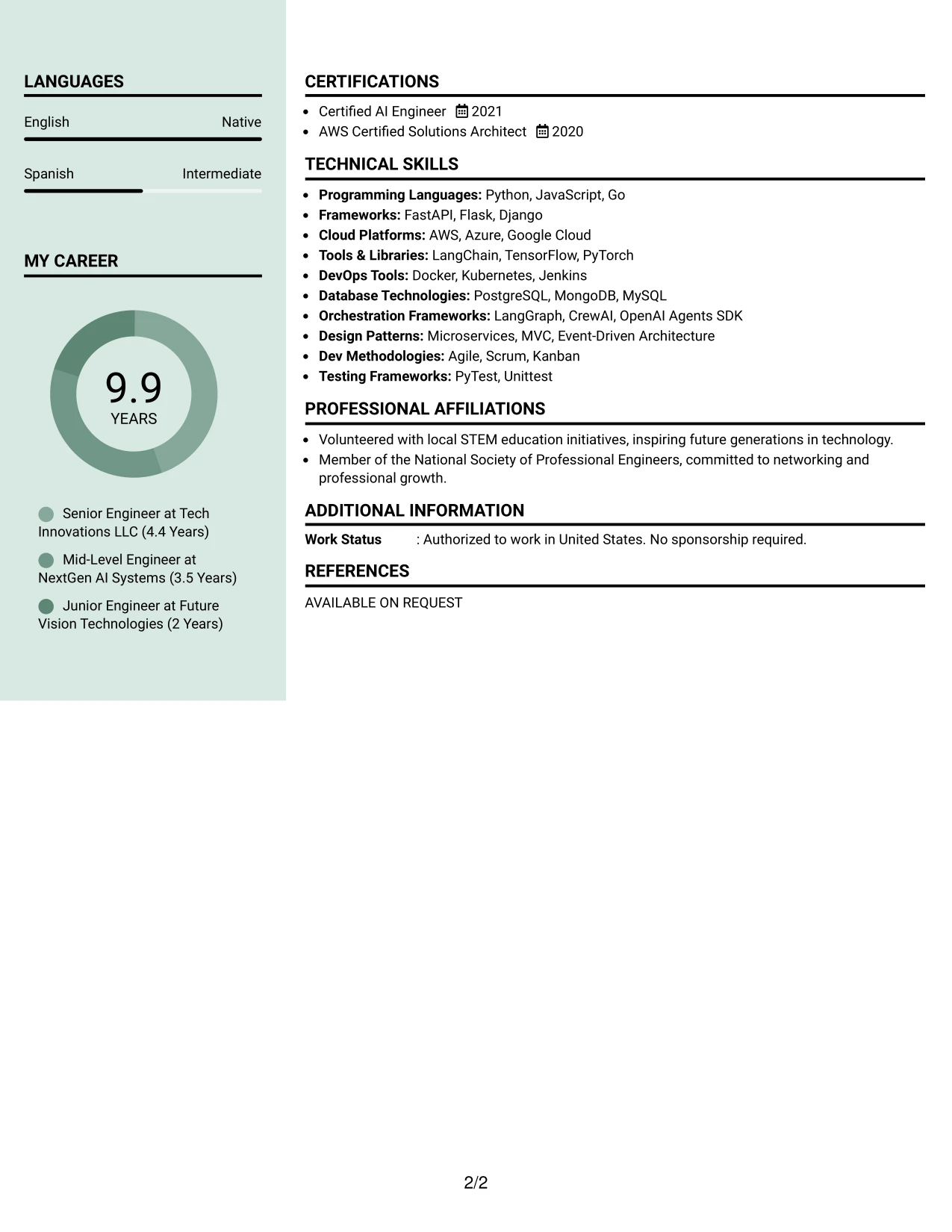 LANGUAGES

English Native

Spanish Intermediate

MY CAREER

9.9
YEARS

Senior Engineer at Tech Innovations LLC (4.4 Years)

Mid-Level Engineer at NextGen AI Systems (3.5 Years)

Junior Engineer at Future Vision Technologies (2 Years)

CERTIFICATIONS

• Certified AI Engineer 2021
• AWS Certified Solutions Architect 2020

TECHNICAL SKILLS

• Programming Languages: Python, JavaScript, Go
• Frameworks: FastAPI, Flask, Django
• Cloud Platforms: AWS, Azure, Google Cloud
• Tools & Libraries: LangChain, TensorFlow, PyTorch
• DevOps Tools: Docker, Kubernetes, Jenkins
• Database Technologies: PostgreSQL, MongoDB, MySQL
• Orchestration Frameworks: LangGraph, CrewAI, OpenAI Agents SDK
• Design Patterns: Microservices, MVC, Event-Driven Architecture
• Dev Methodologies: Agile, Scrum, Kanban
• Testing Frameworks: PyTest, Unittest

PROFESSIONAL AFFILIATIONS

• Volunteered with local STEM education initiatives, inspiring future generations in technology.
• Member of the National Society of Professional Engineers, committed to networking and professional growth.

ADDITIONAL INFORMATION

Work Status : Authorized to work in United States. No sponsorship required.

REFERENCES

AVAILABLE ON REQUEST

2/2